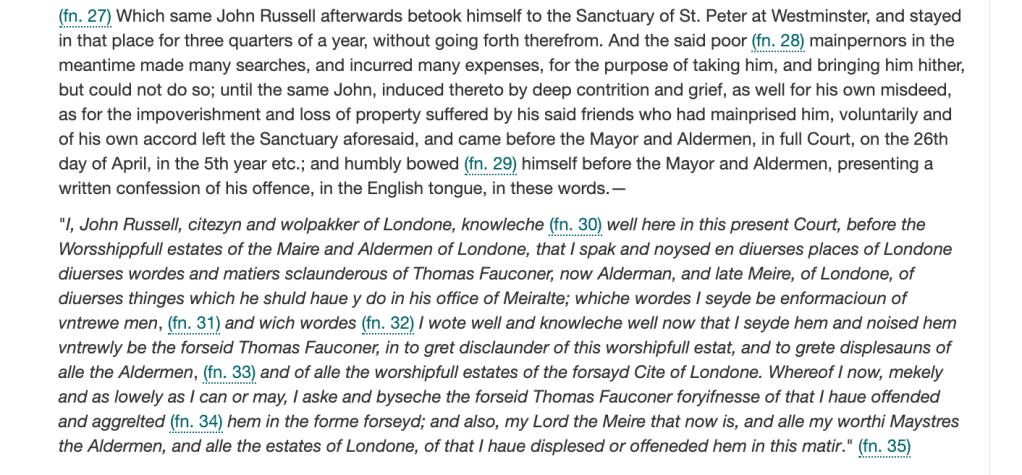 (fn. 27) Which same John Russell afterwards betook himself to the Sanctuary of St. Peter at Westminster, and stayed in that place for three quarters of a year, without going forth therefrom. And the said poor (fn. 28) mainpernors in the meantime made many searches, and incurred many expenses, for the purpose of taking him, and bringing him hither, but could not do so; until the same John, induced thereto by deep contrition and grief, as well for his own misdeed, as for the impoverishment and loss of property suffered by his said friends who had mainprised him, voluntarily and of his own accord left the Sanctuary aforesaid, and came before the Mayor and Aldermen, in full Court, on the 26th day of April, in the 5th year etc.; and humbly bowed (fn. 29) himself before the Mayor and Aldermen, presenting a written confession of his offence, in the English tongue, in these words.—

"I, John Russell, citezyn and wolpakker of Londone, knowleche (fn. 30) well here in this present Court, before the Worsshippfull estates of the Maire and Aldermen of Londone, that I spak and noysed en diuerses places of Londone diuerses wordes and matiers sclaunderous of Thomas Fauconer, now Alderman, and late Meire, of Londone, of diuerses thinges which he shuld haue y do in his office of Meiralte; whiche wordes I seyde be enformacioun of vntrewe men, (fn. 31) and wich wordes (fn. 32) I wote well and knowleche well now that I seyde hem and noised hem vntrewly be the forseid Thomas Fauconer, in to gret disclaunder of this worshipfull estat, and to grete displesauns of alle the Aldermen, (fn. 33) and of alle the worshipfull estates of the forsayd Cite of Londone. Whereof I now, mekely and as lowely as I can or may, I aske and byseche the forseid Thomas Fauconer foryifnesse of that I haue offended and aggrelted (fn. 34) hem in the forme forseyd; and also, my Lord the Meire that now is, and alle my worthi Maystres the Aldermen, and alle the estates of Londone, of that I haue displesed or offeneded hem in this matir." (fn. 35)